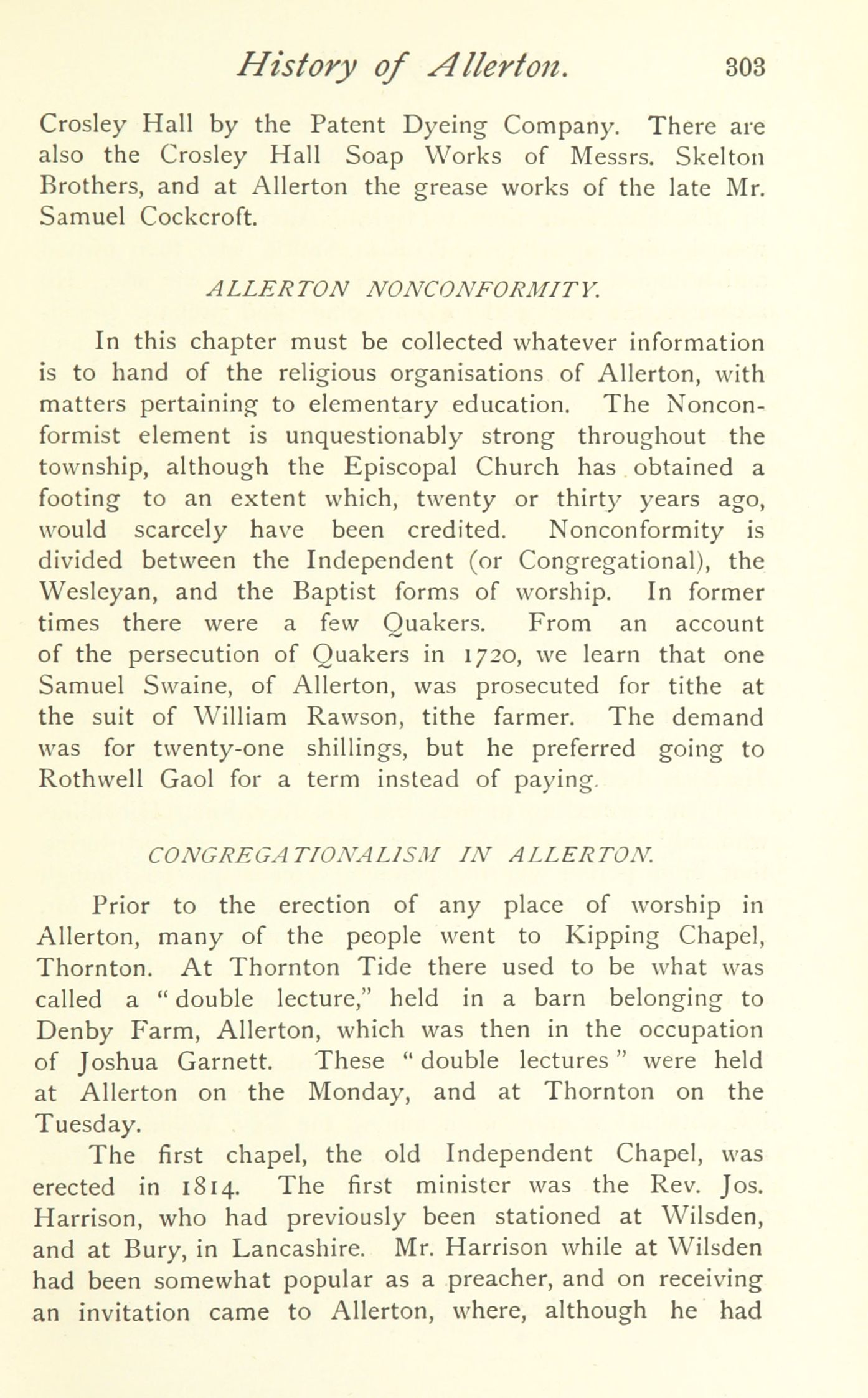 History of Allerton. 303

Crosley Hall by the Patent Dyeing Company. There are also the Crosley Hall Soap Works of Messrs. Skelton Brothers, and at Allerton the grease works of the late Mr. Samuel Cockcroft.

ALLERTON NONCONFORMITY.

In this chapter must be collected whatever information is to hand of the religious organisations of Allerton, with matters pertaining to elementary education. The Nonconformist element is unquestionably strong throughout the township, although the Episcopal Church has obtained a footing to an extent which, twenty or thirty years ago, would scarcely have been credited. Nonconformity is divided between the Independent (or Congregational), the Wesleyan, and the Baptist forms of worship. In former times there were a few Quakers. From an account of the persecution of Quakers in 1720, we learn that one Samuel Swaine, of Allerton, was prosecuted for tithe at the suit of William Rawson, tithe farmer. The demand was for twenty-one shillings, but he preferred going to Rothwell Gaol for a term instead of paying.

CONGREGATIONALISM IN ALLERTON.

Prior to the erection of any place of worship in Allerton, many of the people went to Kipping Chapel, Thornton. At Thornton Tide there used to be what was called a "double lecture," held in a barn belonging to Denby Farm, Allerton, which was then in the occupation of Joshua Garnett. These "double lectures" were held at Allerton on the Monday, and at Thornton on the Tuesday.

The first chapel, the old Independent Chapel, was erected in 1814. The first minister was the Rev. Jos. Harrison, who had previously been stationed at Wilsden, and at Bury, in Lancashire. Mr. Harrison while at Wilsden had been somewhat popular as a preacher, and on receiving an invitation came to Allerton, where, although he had